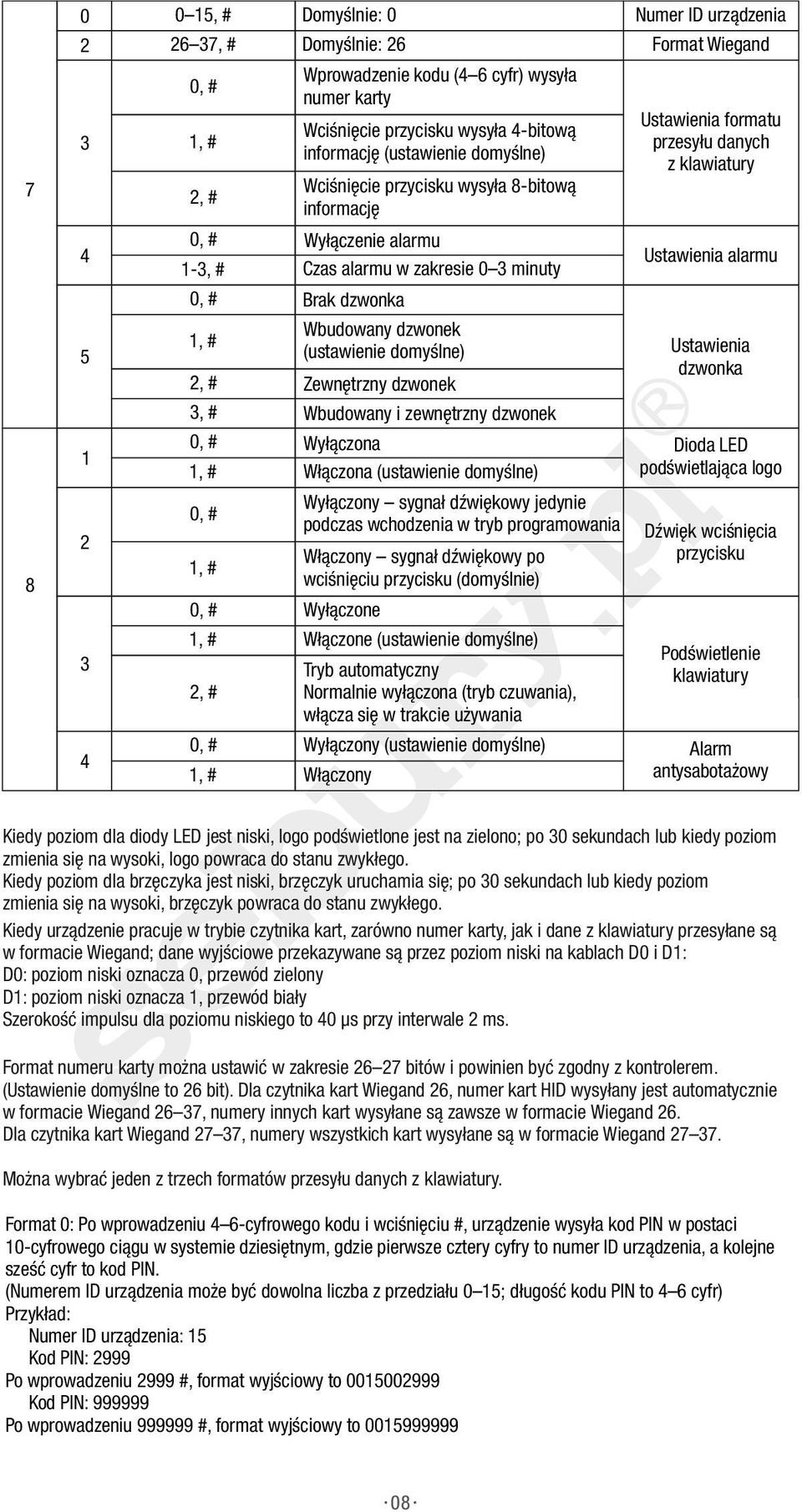 | 7 | 0 | 0–15, # | Domyślnie: 0 | Numer ID urządzenia |
|---|---|---|---|---|
| 7 | 2 | 26–37, # | Domyślnie: 26 | Format Wiegand |
| 7 | 3 | 0, # | Wprowadzenie kodu (4–6 cyfr) wysyła numer karty | Ustawienia formatu przesyłu danych z klawiatury |
| 7 | 3 | 1, # | Wciśnięcie przycisku wysyła 4-bitową informację (ustawienie domyślne) | Ustawienia formatu przesyłu danych z klawiatury |
| 7 | 3 | 2, # | Wciśnięcie przycisku wysyła 8-bitową informację | Ustawienia formatu przesyłu danych z klawiatury |
| 7 | 4 | 0, # | Wyłączenie alarmu | Ustawienia alarmu |
| 7 | 4 | 1-3, # | Czas alarmu w zakresie 0–3 minuty | Ustawienia alarmu |
| 7 | 5 | 0, # | Brak dzwonka | Ustawienia dzwonka |
| 7 | 5 | 1, # | Wbudowany dzwonek (ustawienie domyślne) | Ustawienia dzwonka |
| 7 | 5 | 2, # | Zewnętrzny dzwonek | Ustawienia dzwonka |
| 7 | 5 | 3, # | Wbudowany i zewnętrzny dzwonek | Ustawienia dzwonka |
| 8 | 1 | 0, # | Wyłączona | Dioda LED podświetlająca logo |
| 8 | 1 | 1, # | Włączona (ustawienie domyślne) | Dioda LED podświetlająca logo |
| 8 | 2 | 0, # | Wyłączony – sygnał dźwiękowy jedynie podczas wchodzenia w tryb programowania | Dźwięk wciśnięcia przycisku |
| 8 | 2 | 1, # | Włączony – sygnał dźwiękowy po wciśnięciu przycisku (domyślnie) | Dźwięk wciśnięcia przycisku |
| 8 | 3 | 0, # | Wyłączone | Podświetlenie klawiatury |
| 8 | 3 | 1, # | Włączone (ustawienie domyślne) | Podświetlenie klawiatury |
| 8 | 3 | 2, # | Tryb automatyczny Normalnie wyłączona (tryb czuwania), włącza się w trakcie używania | Podświetlenie klawiatury |
| 8 | 4 | 0, # | Wyłączony (ustawienie domyślne) | Alarm antysabotażowy |
| 8 | 4 | 1, # | Włączony | Alarm antysabotażowy |

Kiedy poziom dla diody LED jest niski, logo podświetlone jest na zielono; po 30 sekundach lub kiedy poziom zmienia się na wysoki, logo powraca do stanu zwykłego.
Kiedy poziom dla brzęczyka jest niski, brzęczyk uruchamia się; po 30 sekundach lub kiedy poziom zmienia się na wysoki, brzęczyk powraca do stanu zwykłego.

Kiedy urządzenie pracuje w trybie czytnika kart, zarówno numer karty, jak i dane z klawiatury przesyłane są w formacie Wiegand; dane wyjściowe przekazywane są przez poziom niski na kablach D0 i D1:
D0: poziom niski oznacza 0, przewód zielony
D1: poziom niski oznacza 1, przewód biały
Szerokość impulsu dla poziomu niskiego to 40 µs przy interwale 2 ms.

Format numeru karty można ustawić w zakresie 26–27 bitów i powinien być zgodny z kontrolerem. (Ustawienie domyślne to 26 bit). Dla czytnika kart Wiegand 26, numer kart HID wysyłany jest automatycznie w formacie Wiegand 26–37, numery innych kart wysyłane są zawsze w formacie Wiegand 26.
Dla czytnika kart Wiegand 27–37, numery wszystkich kart wysyłane są w formacie Wiegand 27–37.

Można wybrać jeden z trzech formatów przesyłu danych z klawiatury.

Format 0: Po wprowadzeniu 4–6-cyfrowego kodu i wciśnięciu #, urządzenie wysyła kod PIN w postaci 10-cyfrowego ciągu w systemie dziesiętnym, gdzie pierwsze cztery cyfry to numer ID urządzenia, a kolejne sześć cyfr to kod PIN.
(Numerem ID urządzenia może być dowolna liczba z przedziału 0–15; długość kodu PIN to 4–6 cyfr)
Przykład:
Numer ID urządzenia: 15
Kod PIN: 2999
Po wprowadzeniu 2999 #, format wyjściowy to 0015002999
Kod PIN: 999999
Po wprowadzeniu 999999 #, format wyjściowy to 0015999999

· 08 ·